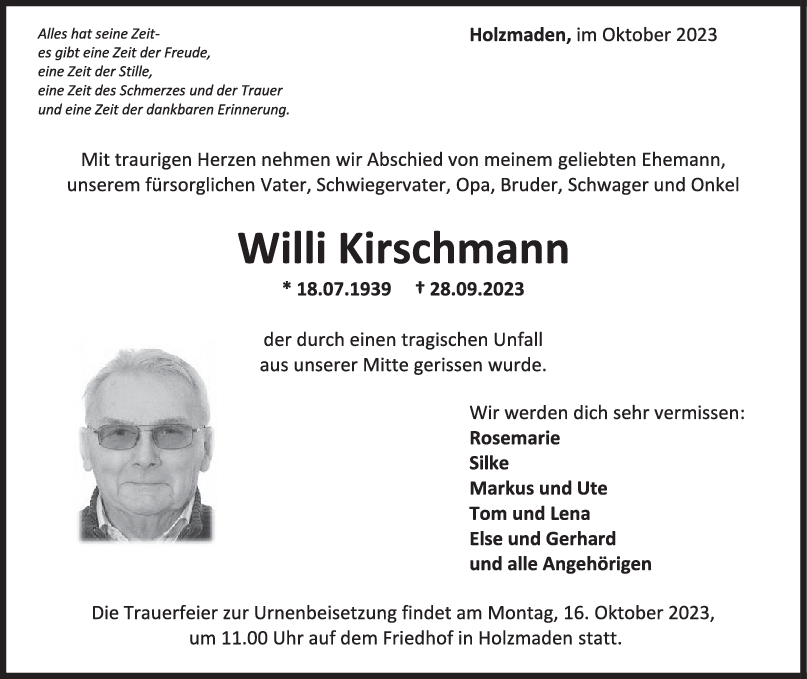 Alles hat seine Zeit-
es gibt eine Zeit der Freude,
eine Zeit der Stille,
eine Zeit des Schmerzes und der Trauer
und eine Zeit der dankbaren Erinnerung.

Holzmaden, im Oktober 2023

Mit traurigen Herzen nehmen wir Abschied von meinem geliebten Ehemann, unserem fürsorglichen Vater, Schwiegervater, Opa, Bruder, Schwager und Onkel

Willi Kirschmann

* 18.07.1939 † 28.09.2023

der durch einen tragischen Unfall aus unserer Mitte gerissen wurde.

Wir werden dich sehr vermissen:
Rosemarie
Silke
Markus und Ute
Tom und Lena
Else und Gerhard
und alle Angehörigen

Die Trauerfeier zur Urnenbeisetzung findet am Montag, 16. Oktober 2023, um 11.00 Uhr auf dem Friedhof in Holzmaden statt.